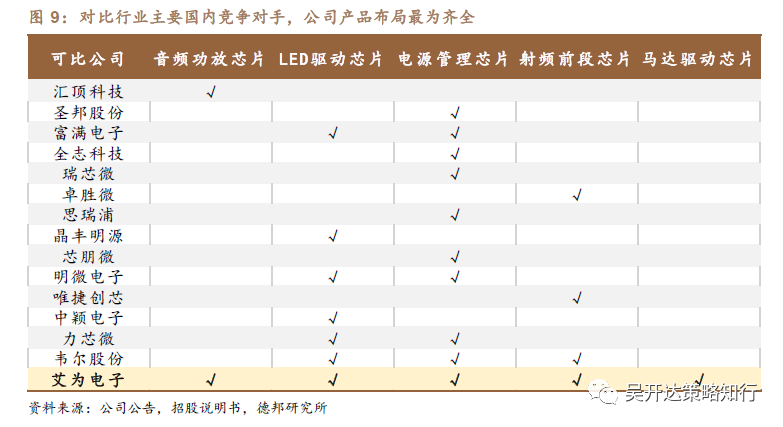 图 9：对比行业主要国内竞争对手，公司产品布局最为齐全

| 可比公司 | 音频功放芯片 | LED驱动芯片 | 电源管理芯片 | 射频前段芯片 | 马达驱动芯片 |
|---|---|---|---|---|---|
| 汇顶科技 | √ | | | | |
| 圣邦股份 | | | √ | | |
| 富满电子 | | √ | √ | | |
| 全志科技 | | | √ | | |
| 瑞芯微 | | | √ | | |
| 卓胜微 | | | | √ | |
| 思瑞浦 | | | √ | | |
| 晶丰明源 | | √ | | | |
| 芯朋微 | | | √ | | |
| 明微电子 | | √ | √ | | |
| 唯捷创芯 | | | | √ | |
| 中颖电子 | | √ | | | |
| 力芯微 | | √ | √ | | |
| 韦尔股份 | | √ | √ | √ | |
| 艾为电子 | √ | √ | √ | √ | √ |

资料来源：公司公告，招股说明书，德邦研究所

吴开达策略知行